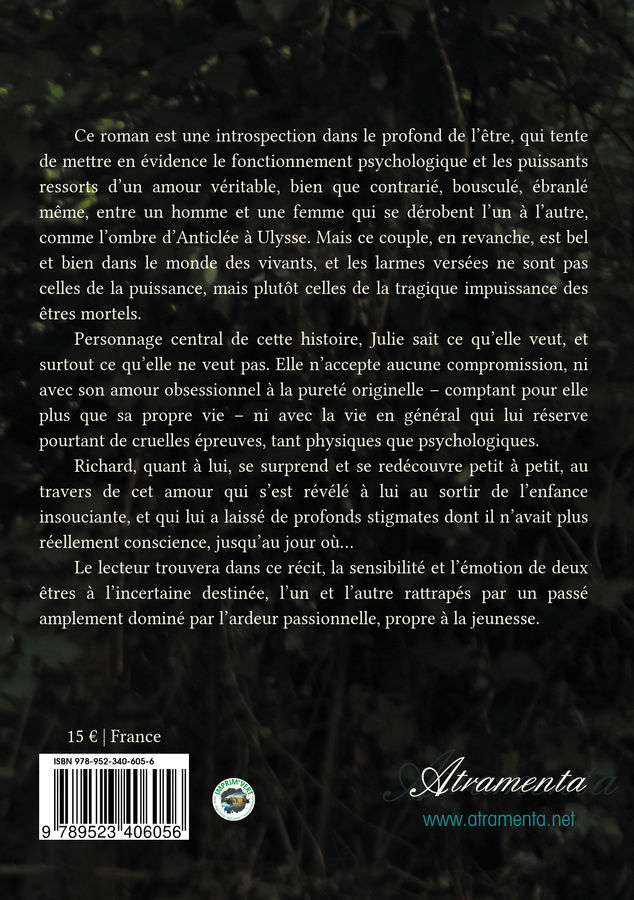 Ce roman est une introspection dans le profond de l'être, qui tente de mettre en évidence le fonctionnement psychologique et les puissants ressorts d'un amour véritable, bien que contrarié, bousculé, ébranlé même, entre un homme et une femme qui se dérobent l'un à l'autre, comme l'ombre d'Anticlée à Ulysse. Mais ce couple, en revanche, est bel et bien dans le monde des vivants, et les larmes versées ne sont pas celles de la puissance, mais plutôt celles de la tragique impuissance des êtres mortels.

Personnage central de cette histoire, Julie sait ce qu'elle veut, et surtout ce qu'elle ne veut pas. Elle n'accepte aucune compromission, ni avec son amour obsessionnel à la pureté originelle – comptant pour elle plus que sa propre vie – ni avec la vie en général qui lui réserve pourtant de cruelles épreuves, tant physiques que psychologiques.

Richard, quant à lui, se surprend et se redécouvre petit à petit, au travers de cet amour qui s'est révélé à lui au sortir de l'enfance insouciante, et qui lui a laissé de profonds stigmates dont il n'avait plus réellement conscience, jusqu'au jour où…

Le lecteur trouvera dans ce récit, la sensibilité et l'émotion de deux êtres à l'incertaine destinée, l'un et l'autre rattrapés par un passé amplement dominé par l'ardeur passionnelle, propre à la jeunesse.

15 € | France

ISBN 978-952-340-605-6

9 789523 406056

IMPRIM'VERT

Atramenta

www.atramenta.net